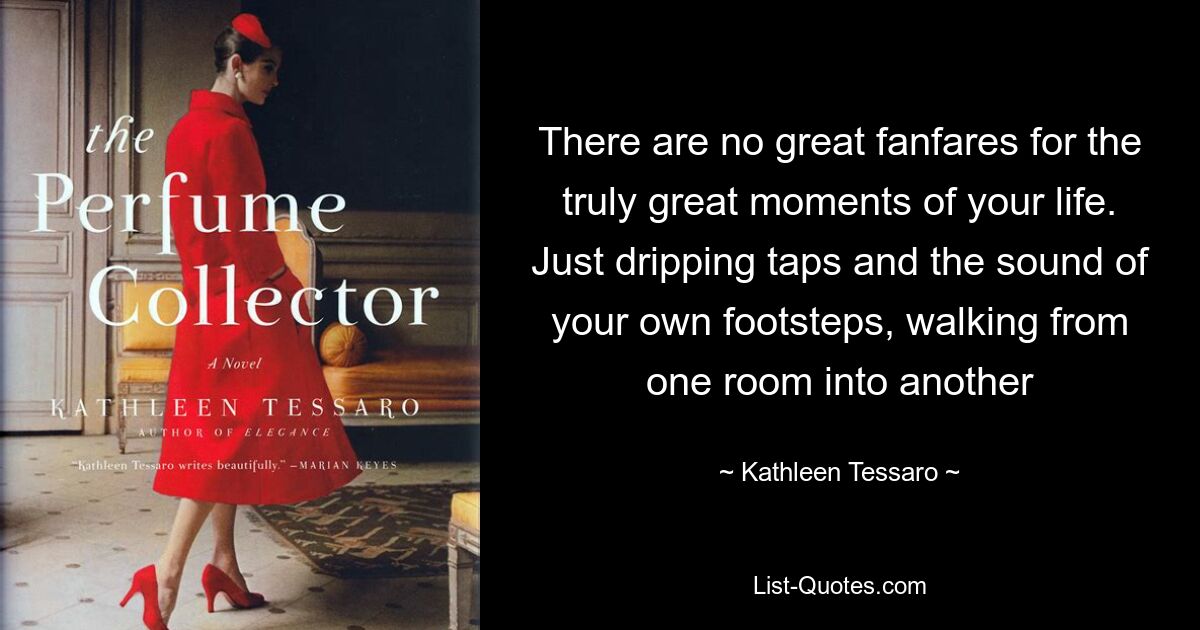 the Perfume Collector

A Novel

KATHLEEN TESSARO

AUTHOR OF ELEGANCE

"Kathleen Tessaro writes beautifully." —MARIAN KEYES

There are no great fanfares for the truly great moments of your life. Just dripping taps and the sound of your own footsteps, walking from one room into another

~ Kathleen Tessaro ~

List-Quotes.com